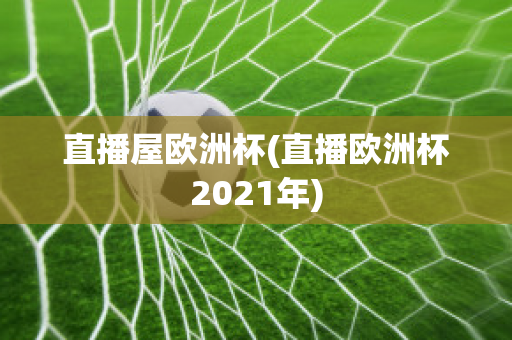 直播屋欧洲杯(直播欧洲杯2021年)